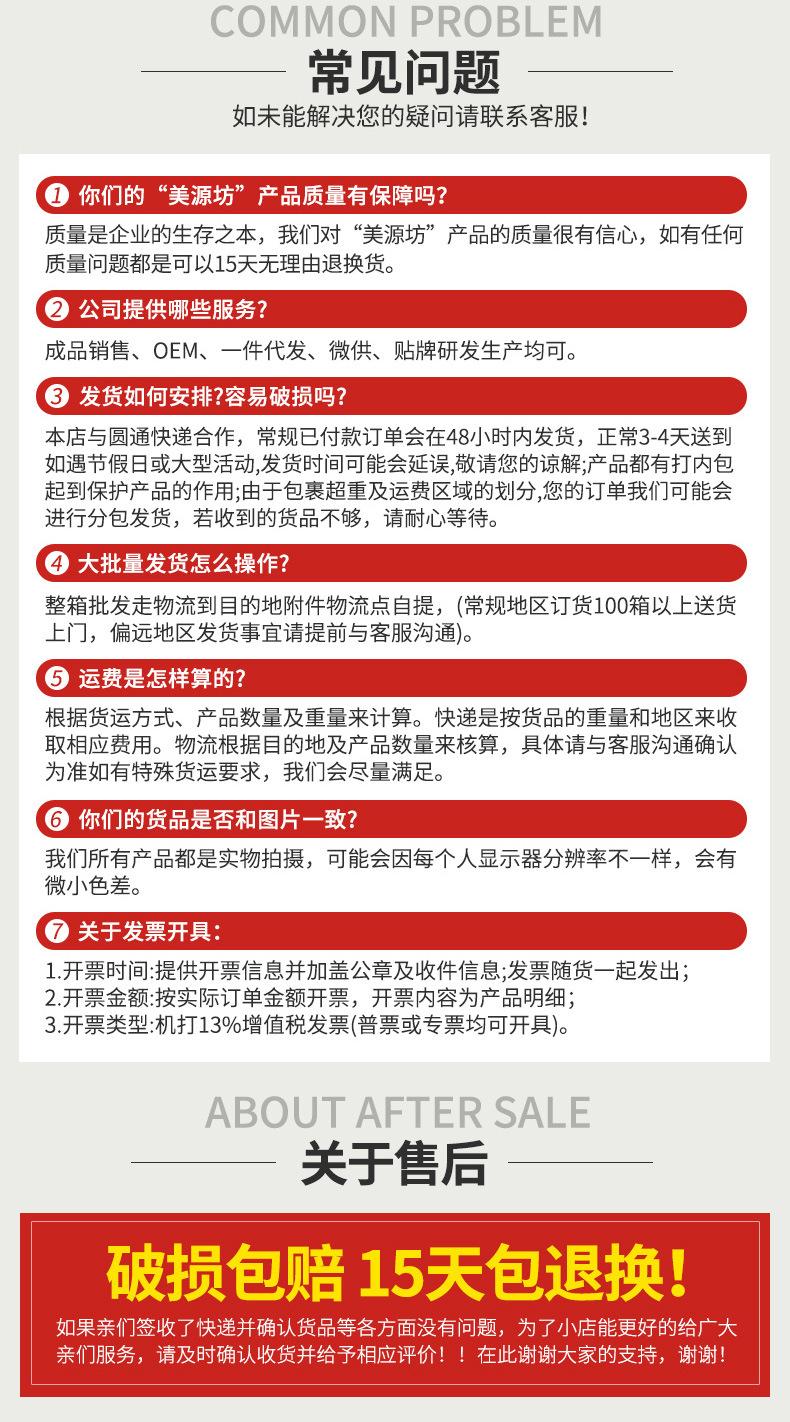 COMMON PROBLEM

常见问题

如未能解决您的疑问请联系客服!

1 你们的“美源坊”产品质量有保障吗?

质量是企业的生存之本，我们对“美源坊”产品的质量很有信心，如有任何质量问题都是可以15天无理由退换货。

2 公司提供哪些服务?

成品销售、OEM、一件代发、微供、贴牌研发生产均可。

3 发货如何安排?容易破损吗?

本店与圆通快递合作，常规已付款订单会在48小时内发货，正常3-4天送到如遇节假日或大型活动,发货时间可能会延误,敬请您的谅解;产品都有打内包起到保护产品的作用;由于包裹超重及运费区域的划分,您的订单我们可能会进行分包发货，若收到的货品不够，请耐心等待。

4 大批量发货怎么操作?

整箱批发走物流到目的地附件物流点自提，(常规地区订货100箱以上送货上门，偏远地区发货事宜请提前与客服沟通)。

5 运费是怎样算的?

根据货运方式、产品数量及重量来计算。快递是按货品的重量和地区来收取相应费用。物流根据目的地及产品数量来核算，具体请与客服沟通确认为准如有特殊货运要求，我们会尽量满足。

6 你们的货品是否和图片一致?

我们所有产品都是实物拍摄，可能会因每个人显示器分辨率不一样，会有微小色差。

7 关于发票开具:

1.开票时间:提供开票信息并加盖公章及收件信息;发票随货一起发出;
2.开票金额:按实际订单金额开票，开票内容为产品明细;
3.开票类型:机打13%增值税发票(普票或专票均可开具)。

ABOUT AFTER SALE

关于售后

破损包赔 15天包退换!

如果亲们签收了快递并确认货品等各方面没有问题，为了小店能更好的给广大亲们服务，请及时确认收货并给予相应评价!！在此谢谢大家的支持，谢谢!